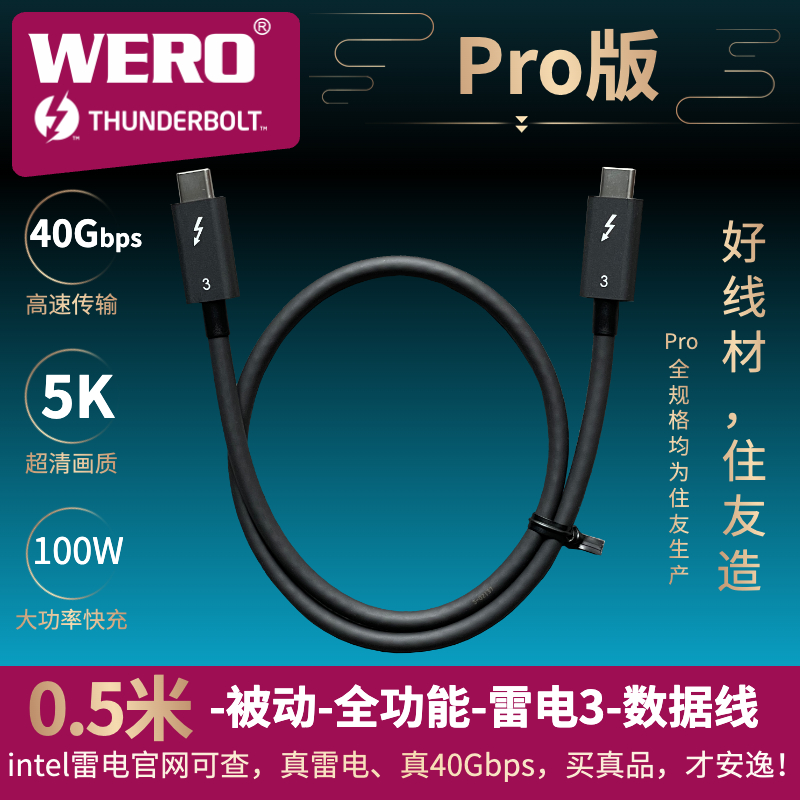 WERO®
THUNDERBOLT™

Pro版

40Gbps
高速传输

5K
超清画质

100W
大功率快充

3

3

好线材，住友造

Pro全规格均为住友生产

0.5米 -被动-全功能-雷电3-数据线

intel雷电官网可查，真雷电、真40Gbps，买真品，才安逸！